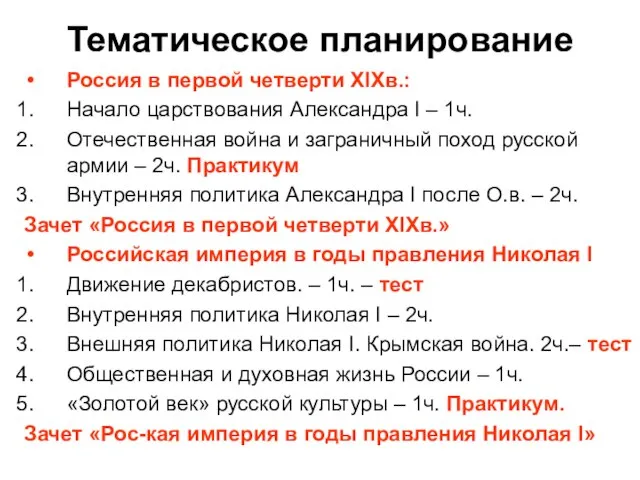 Тематическое планирование

• Россия в первой четверти XIXв.:

1. Начало царствования Александра I – 1ч.
2. Отечественная война и заграничный поход русской армии – 2ч. Практикум
3. Внутренняя политика Александра I после О.в. – 2ч.

Зачет «Россия в первой четверти XIXв.»

• Российская империя в годы правления Николая I

1. Движение декабристов. – 1ч. – тест
2. Внутренняя политика Николая I – 2ч.
3. Внешняя политика Николая I. Крымская война. 2ч.– тест
4. Общественная и духовная жизнь России – 1ч.
5. «Золотой век» русской культуры – 1ч. Практикум.

Зачет «Рос-кая империя в годы правления Николая I»